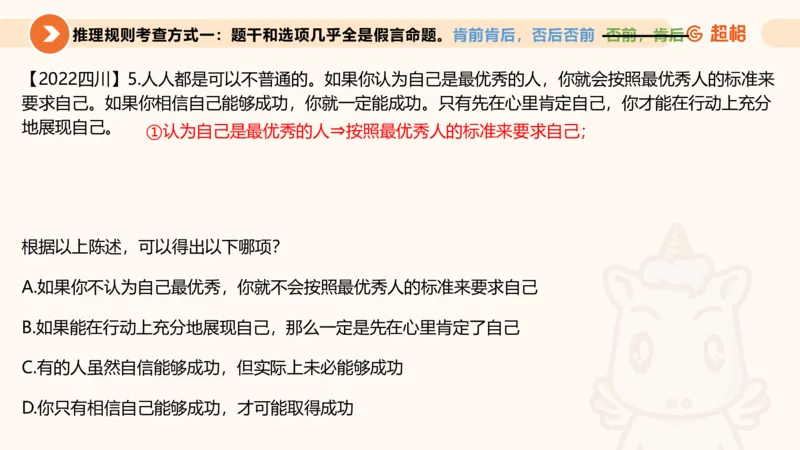 推理规则考查方式一：题干和选项几乎全是假言命题。肯前肯后，否后否前 否前，肯后 超格

【2022四川】5.人人都是可以不普通的。如果你认为自己是最优秀的人，你就会按照最优秀人的标准来要求自己。如果你相信自己能够成功，你就一定能成功。只有先在心里肯定自己，你才能在行动上充分地展现自己。

①认为自己是最优秀的人⇒按照最优秀人的标准来要求自己；

根据以上陈述，可以得出以下哪项？

A.如果你不认为自己最优秀，你就不会按照最优秀人的标准来要求自己

B.如果能在行动上充分地展现自己，那么一定是先在心里肯定了自己

C.有的人虽然自信能够成功，但实际上未必能够成功

D.你只有相信自己能够成功，才可能取得成功